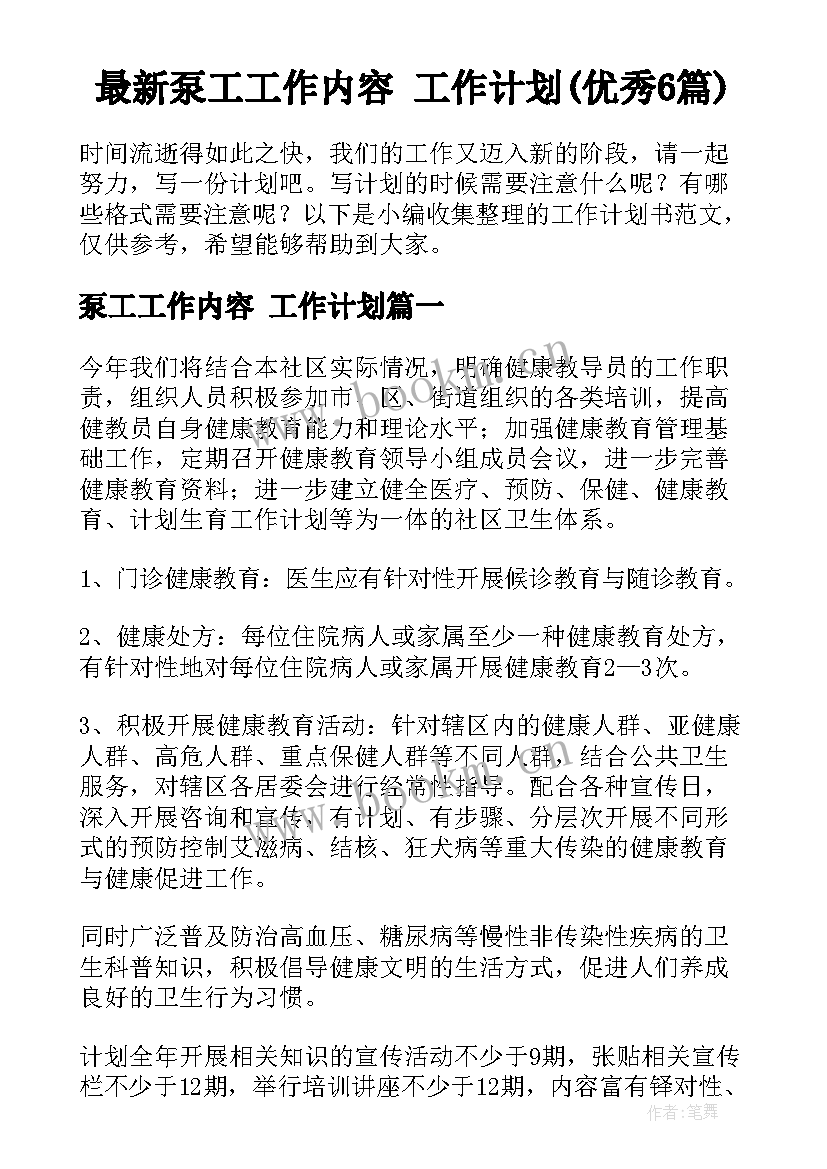 最新泵工工作内容 工作计划(优秀6篇)

时间流逝得如此之快，我们的工作又迈入新的阶段，请一起努力，写一份计划吧。写计划的时候需要注意什么呢？有哪些格式需要注意呢？以下是小编收集整理的工作计划书范文，仅供参考，希望能够帮助到大家。

泵工工作内容 工作计划篇一

今年我们将结合本社区实际情况，明确健康教导员的工作职责，组织人员积极参加市、区、街道组织的各类培训，提高健教员自身健康教育能力和理论水平；加强健康教育管理基础工作，定期召开健康教育领导小组成员会议，进一步完善健康教育资料；进一步建立健全医疗、预防、保健、健康教育、计划生育工作计划等为一体的社区卫生体系。

1、门诊健康教育：医生应有针对性开展候诊教育与随诊教育。

2、健康处方：每位住院病人或家属至少一种健康教育处方，有针对性地对每位住院病人或家属开展健康教育2—3次。

3、积极开展健康教育活动：针对辖区内的健康人群、亚健康人群、高危人群、重点保健人群等不同人群，结合公共卫生服务，对辖区各居委会进行经常性指导。配合各种宣传日，深入开展咨询和宣传，有计划、有步骤、分层次开展不同形式的预防控制艾滋病、结核、狂犬病等重大传染的健康教育与健康促进工作。

同时广泛普及防治高血压、糖尿病等慢性非传染性疾病的卫生科普知识，积极倡导健康文明的生活方式，促进人们养成良好的卫生行为习惯。

计划全年开展相关知识的宣传活动不少于9期，张贴相关宣传栏不少于12期，举行培训讲座不少于12期，内容富有铎对性、

作者：笔舞